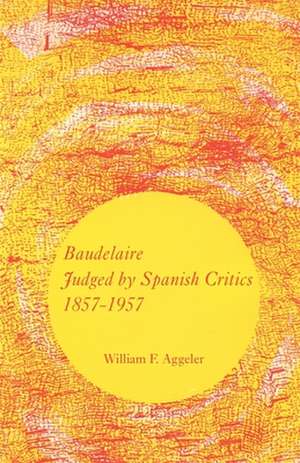 Baudelaire
Judged by Spanish Critics
1857-1957

William F. Aggeler